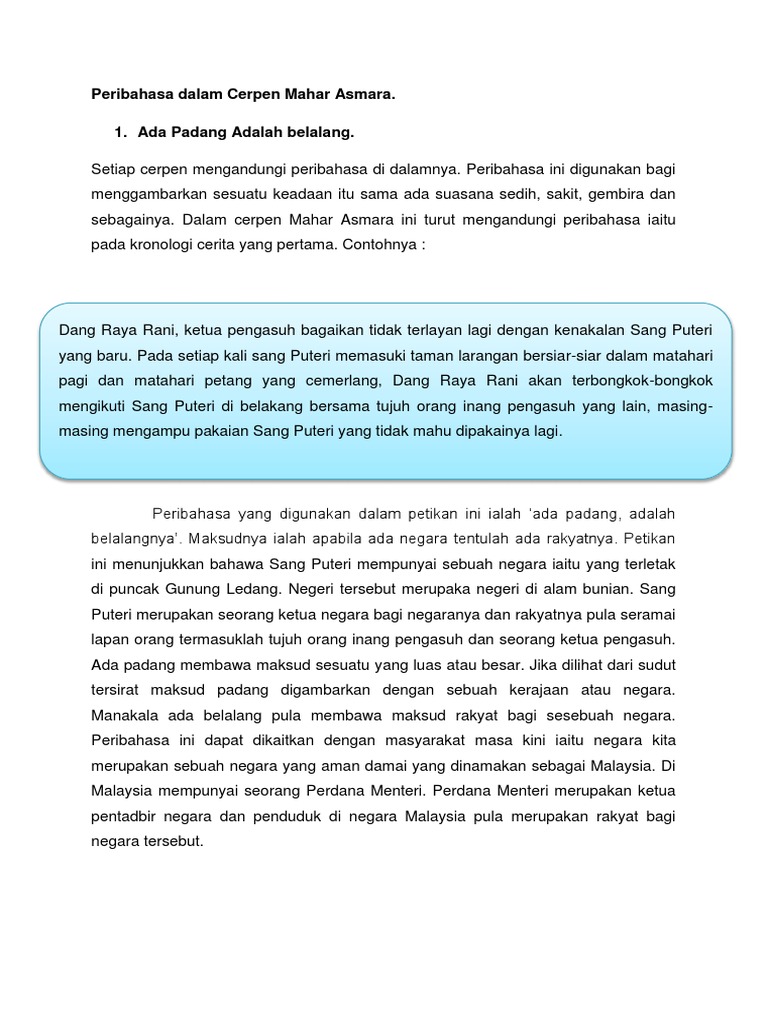 Peribahasa dalam Cerpen Mahar Asmara.

1. Ada Padang Adalah belalang.

Setiap cerpen mengandungi peribahasa di dalamnya. Peribahasa ini digunakan bagi menggambarkan sesuatu keadaan itu sama ada suasana sedih, sakit, gembira dan sebagainya. Dalam cerpen Mahar Asmara ini turut mengandungi peribahasa iaitu pada kronologi cerita yang pertama. Contohnya :

Dang Raya Rani, ketua pengasuh bagaikan tidak terlayan lagi dengan kenakalan Sang Puteri yang baru. Pada setiap kali sang Puteri memasuki taman larangan bersiar-siar dalam matahari pagi dan matahari petang yang cemerlang, Dang Raya Rani akan terbongkok-bongkok mengikuti Sang Puteri di belakang bersama tujuh orang inang pengasuh yang lain, masing-masing mengampu pakaian Sang Puteri yang tidak mahu dipakainya lagi.

Peribahasa yang digunakan dalam petikan ini ialah 'ada padang, adalah belalangnya'. Maksudnya ialah apabila ada negara tentulah ada rakyatnya. Petikan ini menunjukkan bahawa Sang Puteri mempunyai sebuah negara iaitu yang terletak di puncak Gunung Ledang. Negeri tersebut merupaka negeri di alam bunian. Sang Puteri merupakan seorang ketua negara bagi negaranya dan rakyatnya pula seramai lapan orang termasuklah tujuh orang inang pengasuh dan seorang ketua pengasuh. Ada padang membawa maksud sesuatu yang luas atau besar. Jika dilihat dari sudut tersirat maksud padang digambarkan dengan sebuah kerajaan atau negara. Manakala ada belalang pula membawa maksud rakyat bagi sesebuah negara. Peribahasa ini dapat dikaitkan dengan masyarakat masa kini iaitu negara kita merupakan sebuah negara yang aman damai yang dinamakan sebagai Malaysia. Di Malaysia mempunyai seorang Perdana Menteri. Perdana Menteri merupakan ketua pentadbir negara dan penduduk di negara Malaysia pula merupakan rakyat bagi negara tersebut.